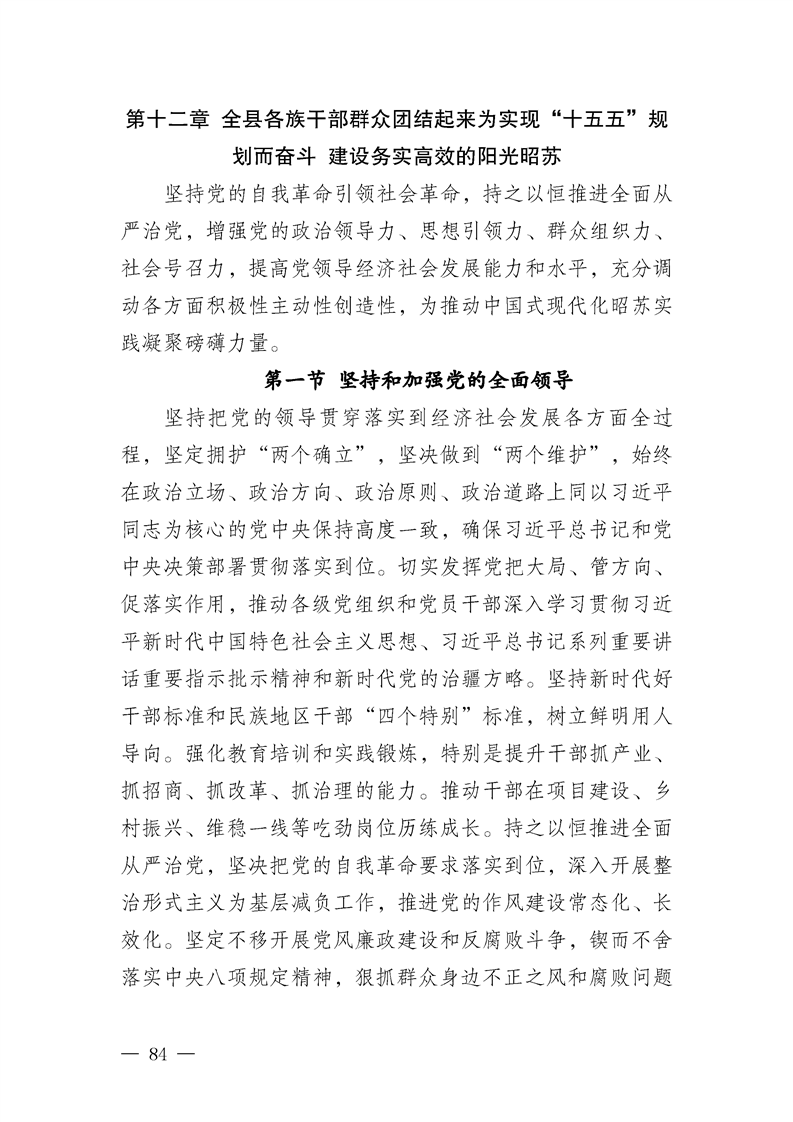 第十二章 全县各族干部群众团结起来为实现“十五五”规划而奋斗 建设务实高效的阳光昭苏

坚持党的自我革命引领社会革命，持之以恒推进全面从严治党，增强党的政治领导力、思想引领力、群众组织力、社会号召力，提高党领导经济社会发展能力和水平，充分调动各方面积极性主动性创造性，为推动中国式现代化昭苏实践凝聚磅礴力量。

第一节 坚持和加强党的全面领导

坚持把党的领导贯穿落实到经济社会发展各方面全过程，坚定拥护“两个确立”，坚决做到“两个维护”，始终在政治立场、政治方向、政治原则、政治道路上同以习近平同志为核心的党中央保持高度一致，确保习近平总书记和党中央决策部署贯彻落实到位。切实发挥党把大局、管方向、促落实作用，推动各级党组织和党员干部深入学习贯彻习近平新时代中国特色社会主义思想、习近平总书记系列重要讲话重要指示批示精神和新时代党的治疆方略。坚持新时代好干部标准和民族地区干部“四个特别”标准，树立鲜明用人导向。强化教育培训和实践锻炼，特别是提升干部抓产业、抓招商、抓改革、抓治理的能力。推动干部在项目建设、乡村振兴、维稳一线等吃劲岗位历练成长。持之以恒推进全面从严治党，坚决把党的自我革命要求落实到位，深入开展整治形式主义为基层减负工作，推进党的作风建设常态化、长效化。坚定不移开展党风廉政建设和反腐败斗争，锲而不舍落实中央八项规定精神，狠抓群众身边不正之风和腐败问题

— 84 —